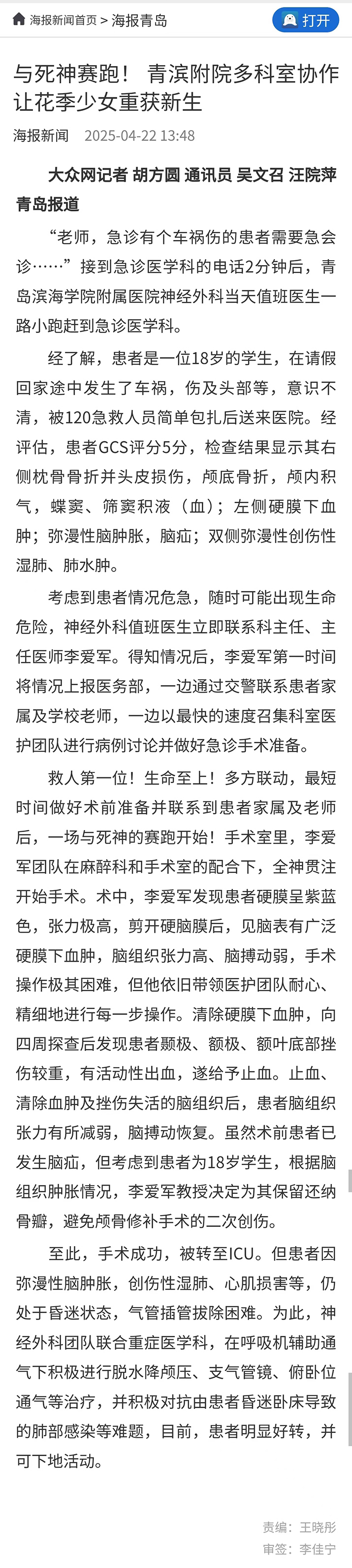 海报新闻首页 > 海报青岛

打开

与死神赛跑！ 青滨附院多科室协作让花季少女重获新生

海报新闻 2025-04-22 13:48

大众网记者 胡方圆 通讯员 吴文召 汪院萍 青岛报道

“老师，急诊有个车祸伤的患者需要急会诊……”接到急诊医学科的电话2分钟后，青岛滨海学院附属医院神经外科当天值班医生一路小跑赶到急诊医学科。

经了解，患者是一位18岁的学生，在请假回家途中发生了车祸，伤及头部等，意识不清，被120急救人员简单包扎后送来医院。经评估，患者GCS评分5分，检查结果显示其右侧枕骨骨折并头皮损伤，颅底骨折，颅内积气，蝶窦、筛窦积液（血）；左侧硬膜下血肿；弥漫性脑肿胀，脑疝；双侧弥漫性创伤性湿肺、肺水肿。

考虑到患者情况危急，随时可能出现生命危险，神经外科值班医生立即联系科主任、主任医师李爱军。得知情况后，李爱军第一时间将情况上报医务部，一边通过交警联系患者家属及学校老师，一边以最快的速度召集科室医护团队进行病例讨论并做好急诊手术准备。

救人第一位！生命至上！多方联动，最短时间做好术前准备并联系到患者家属及老师后，一场与死神的赛跑开始！手术室里，李爱军团队在麻醉科和手术室的配合下，全神贯注开始手术。术中，李爱军发现患者硬膜呈紫蓝色，张力极高，剪开硬脑膜后，见脑表有广泛硬膜下血肿，脑组织张力高、脑搏动弱，手术操作极其困难，但他依旧带领医护团队耐心、精细地进行每一步操作。清除硬膜下血肿，向四周探查后发现患者颞极、额极、额叶底部挫伤较重，有活动性出血，遂给予止血。止血、清除血肿及挫伤失活的脑组织后，患者脑组织张力有所减弱，脑搏动恢复。虽然术前患者已发生脑疝，但考虑到患者为18岁学生，根据脑组织肿胀情况，李爱军教授决定为其保留还纳骨瓣，避免颅骨修补手术的二次创伤。

至此，手术成功，被转至ICU。但患者因弥漫性脑肿胀，创伤性湿肺、心肌损害等，仍处于昏迷状态，气管插管拔除困难。为此，神经外科团队联合重症医学科，在呼吸机辅助通气下积极进行脱水降颅压、支气管镜、俯卧位通气等治疗，并积极对抗由患者昏迷卧床导致的肺部感染等难题，目前，患者明显好转，并可下地活动。

责编：王晓彤
审签：李佳宁